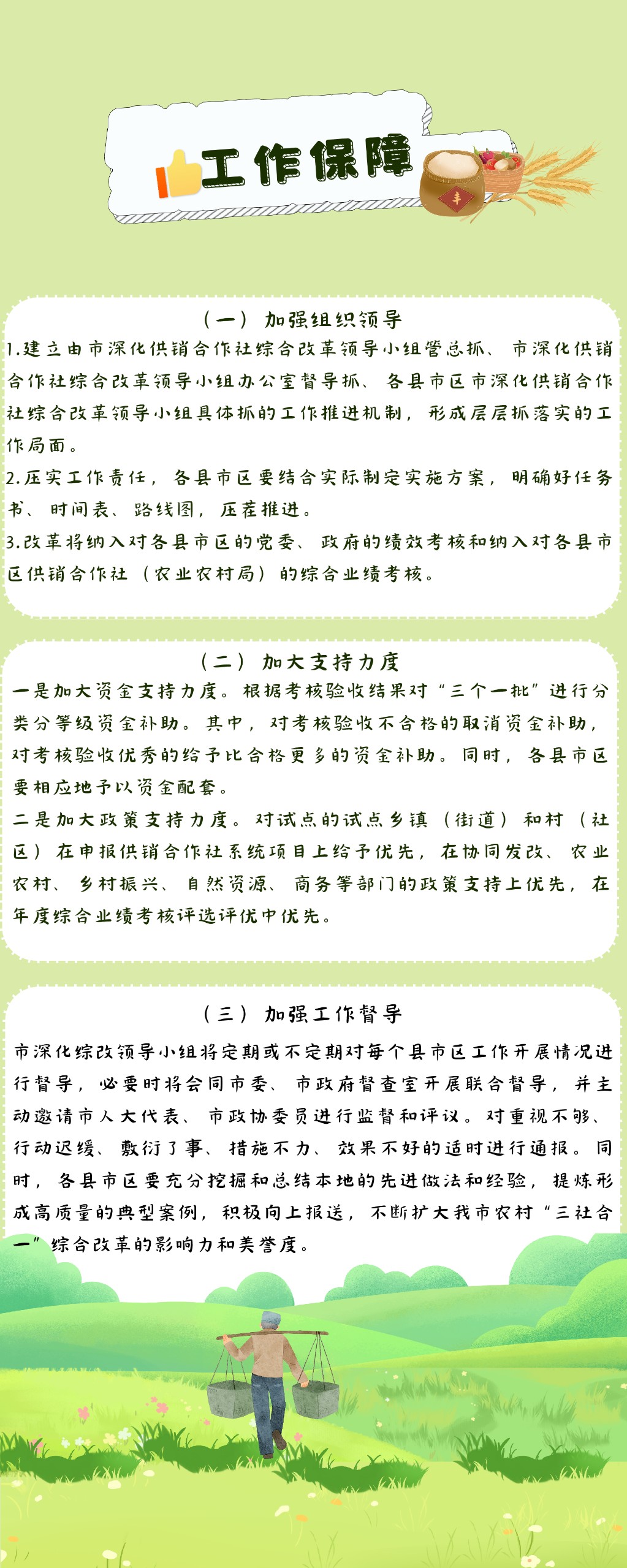 工作保障

丰

（一）加强组织领导

1.建立由市深化供销合作社综合改革领导小组管总抓、市深化供销合作社综合改革领导小组办公室督导抓、各县市区市深化供销合作社综合改革领导小组具体抓的工作推进机制，形成层层抓落实的工作局面。

2.压实工作责任，各县市区要结合实际制定实施方案，明确好任务书、时间表、路线图，压茬推进。

3.改革将纳入对各县市区的党委、政府的绩效考核和纳入对各县市区供销合作社（农业农村局）的综合业绩考核。

（二）加大支持力度

一是加大资金支持力度。根据考核验收结果对“三个一批”进行分类分等级资金补助。其中，对考核验收不合格的取消资金补助，对考核验收优秀的给予比合格更多的资金补助。同时，各县市区要相应地予以资金配套。

二是加大政策支持力度。对试点的试点乡镇（街道）和村（社区）在申报供销合作社系统项目上给予优先，在协同发改、农业农村、乡村振兴、自然资源、商务等部门的政策支持上优先，在年度综合业绩考核评选评优中优先。

（三）加强工作督导

市深化综改领导小组将定期或不定期对每个县市区工作开展情况进行督导，必要时将会同市委、市政府督查室开展联合督导，并主动邀请市人大代表、市政协委员进行监督和评议。对重视不够、行动迟缓、敷衍了事、措施不力、效果不好的适时进行通报。同时，各县市区要充分挖掘和总结本地的先进做法和经验，提炼形成高质量的典型案例，积极向上报送，不断扩大我市农村“三社合一”综合改革的影响力和美誉度。